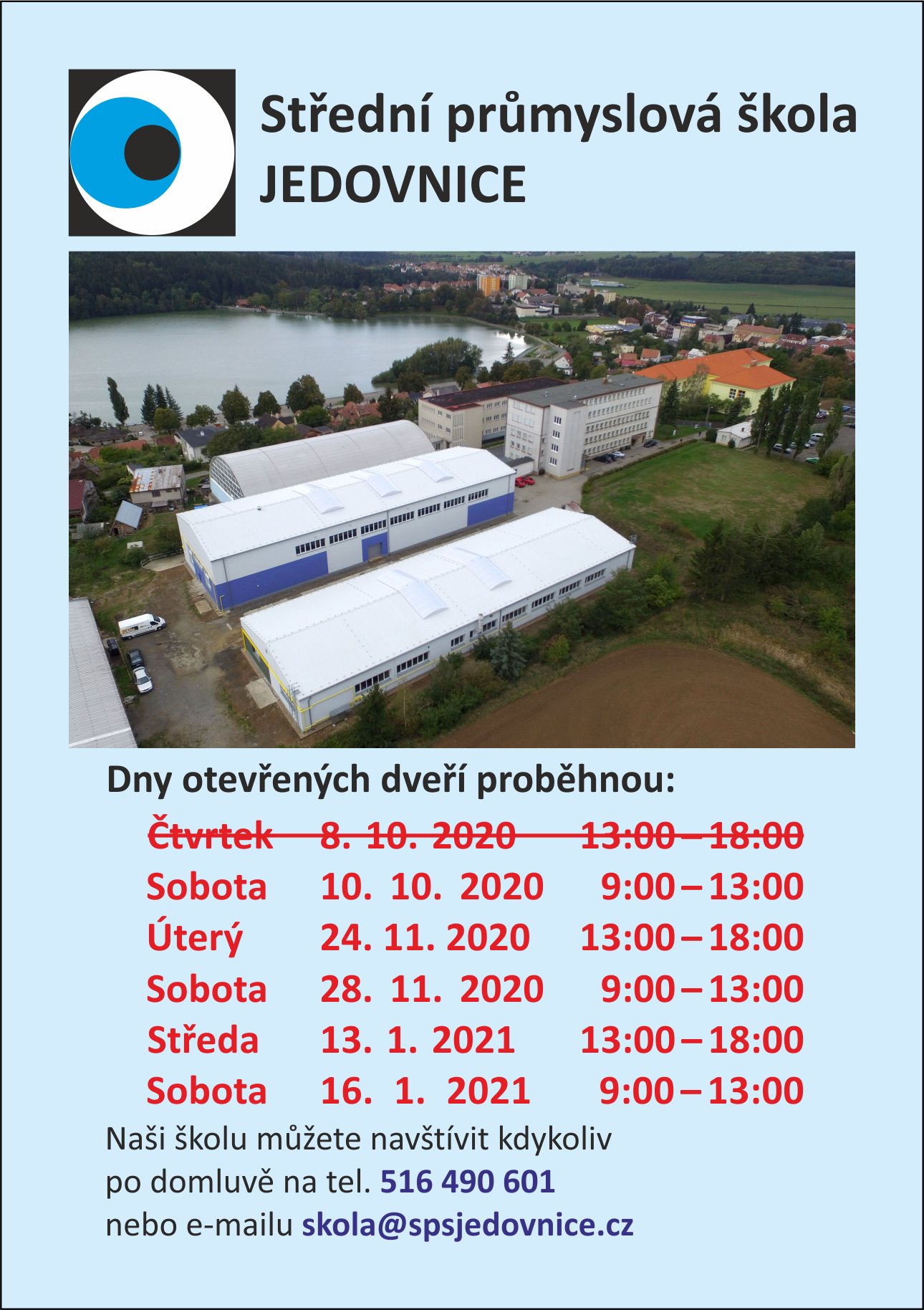 Střední průmyslová škola
JEDOVNICE

Dny otevřených dveří proběhnou:

Čtvrtek 8. 10. 2020 13:00 – 18:00
Sobota 10. 10. 2020 9:00 – 13:00
Úterý 24. 11. 2020 13:00 – 18:00
Sobota 28. 11. 2020 9:00 – 13:00
Středa 13. 1. 2021 13:00 – 18:00
Sobota 16. 1. 2021 9:00 – 13:00

Naši školu můžete navštívit kdykoliv
po domluvě na tel. 516 490 601
nebo e-mailu skola@spsjedovnice.cz